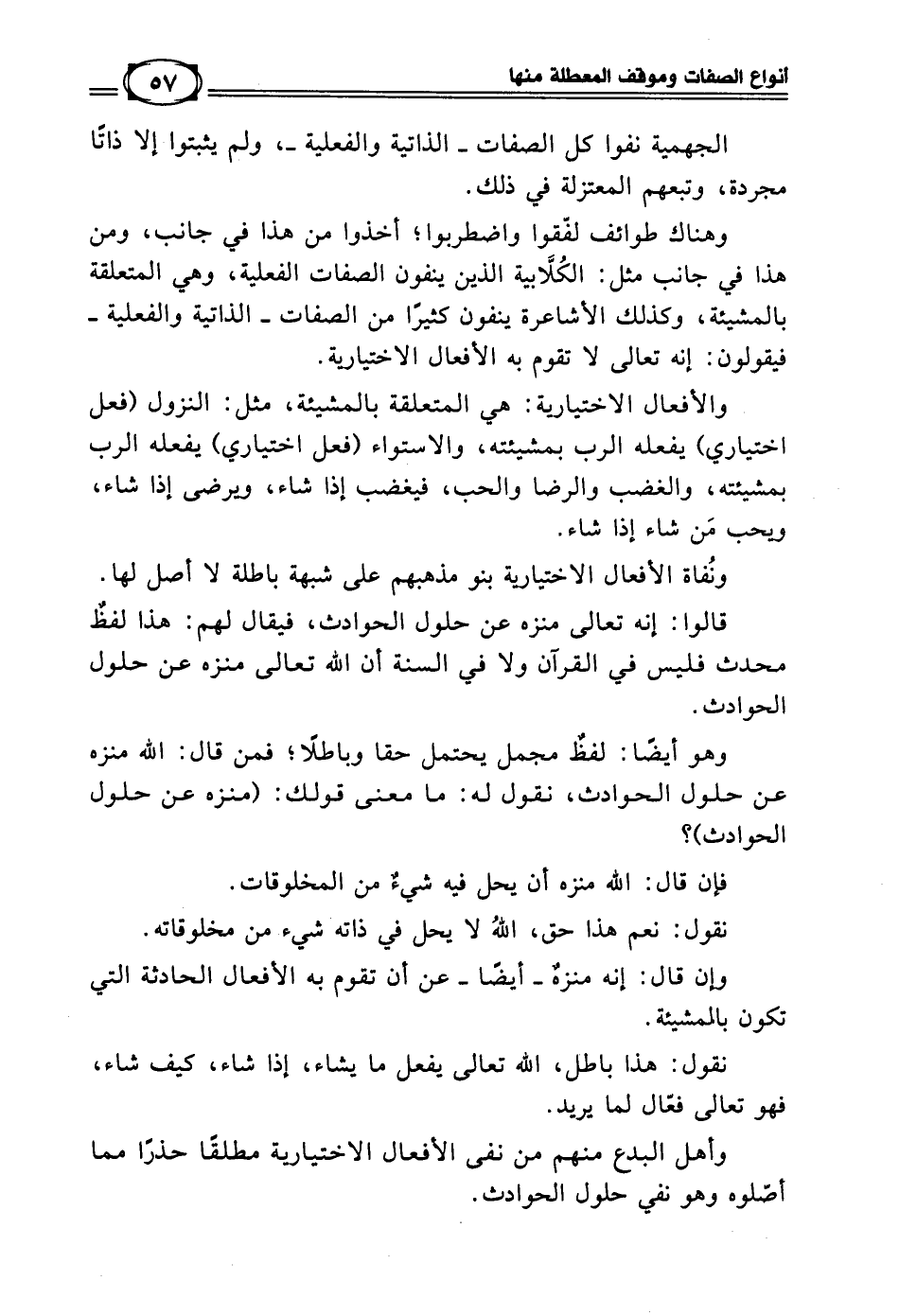 أنواع الصفات وموقف المعطلة منها ٥٧

الجهمية نفوا كل الصفات ـ الذاتية والفعلية ـ، ولم يثبتوا إلا ذاتًا مجردة، وتبعهم المعتزلة في ذلك.

وهناك طوائف لفّقوا واضطربوا؛ أخذوا من هذا في جانب، ومن هذا في جانب مثل: الكُلَّابية الذين ينفون الصفات الفعلية، وهي المتعلقة بالمشيئة، وكذلك الأشاعرة ينفون كثيرًا من الصفات ـ الذاتية والفعلية ـ فيقولون: إنه تعالى لا تقوم به الأفعال الاختيارية.

والأفعال الاختيارية: هي المتعلقة بالمشيئة، مثل: النزول (فعل اختياري) يفعله الرب بمشيئته، والاستواء (فعل اختياري) يفعله الرب بمشيئته، والغضب والرضا والحب، فيغضب إذا شاء، ويرضى إذا شاء، ويحب مَن شاء إذا شاء.

ونُفاة الأفعال الاختيارية بنو مذهبهم على شبهة باطلة لا أصل لها.

قالوا: إنه تعالى منزه عن حلول الحوادث، فيقال لهم: هذا لفظٌ محدث فليس في القرآن ولا في السنة أن الله تعالى منزه عن حلول الحوادث.

وهو أيضًا: لفظٌ مجمل يحتمل حقا وباطلًا؛ فمن قال: الله منزه عن حلول الحوادث، نقول له: ما معنى قولك: (منزه عن حلول الحوادث)؟

فإن قال: الله منزه أن يحل فيه شيءٌ من المخلوقات.

نقول: نعم هذا حق، اللهُ لا يحل في ذاته شيء من مخلوقاته.

وإن قال: إنه منزهٌ ـ أيضًا ـ عن أن تقوم به الأفعال الحادثة التي تكون بالمشيئة.

نقول: هذا باطل، الله تعالى يفعل ما يشاء، إذا شاء، كيف شاء، فهو تعالى فعّال لما يريد.

وأهل البدع منهم من نفى الأفعال الاختيارية مطلقًا حذرًا مما أصّلوه وهو نفي حلول الحوادث.